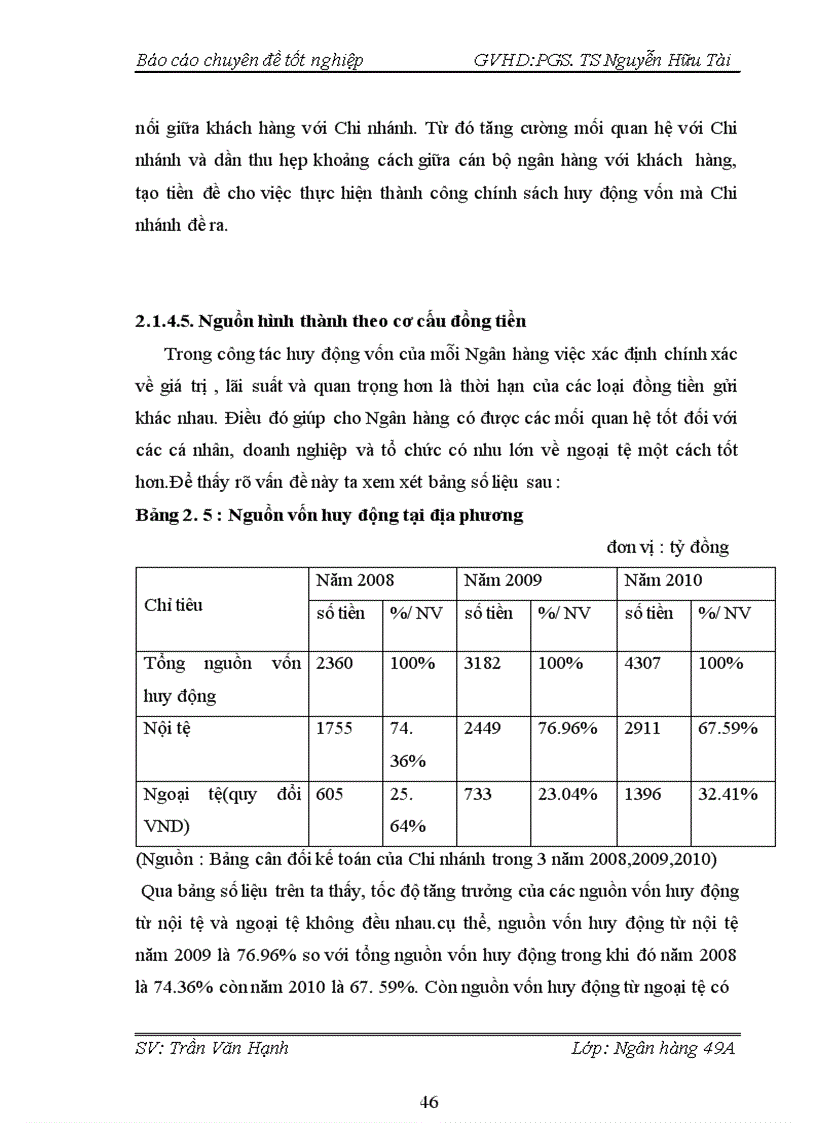 Báo cáo chuyên đề tốt nghiệp GVHD:PGS. TS Nguyễn Hữu Tài

nối giữa khách hàng với Chi nhánh. Từ đó tăng cường mối quan hệ với Chi nhánh và dần thu hẹp khoảng cách giữa cán bộ ngân hàng với khách hàng, tạo tiền đề cho việc thực hiện thành công chính sách huy động vốn mà Chi nhánh đề ra.

2.1.4.5. Nguồn hình thành theo cơ cấu đồng tiền

Trong công tác huy động vốn của mỗi Ngân hàng việc xác định chính xác về giá trị , lãi suất và quan trọng hơn là thời hạn của các loại đồng tiền gửi khác nhau. Điều đó giúp cho Ngân hàng có được các mối quan hệ tốt đối với các cá nhân, doanh nghiệp và tổ chức có nhu lớn về ngoại tệ một cách tốt hơn.Để thấy rõ vấn đề này ta xem xét bảng số liệu sau :

Bảng 2. 5 : Nguồn vốn huy động tại địa phương

đơn vị : tỷ đồng

| Chỉ tiêu | Năm 2008 | | Năm 2009 | | Năm 2010 | |
|---|---|---|---|---|---|---|
| | số tiền | %/ NV | số tiền | %/ NV | số tiền | %/ NV |
| Tổng nguồn vốn huy động | 2360 | 100% | 3182 | 100% | 4307 | 100% |
| Nội tệ | 1755 | 74. 36% | 2449 | 76.96% | 2911 | 67.59% |
| Ngoại tệ(quy đổi VND) | 605 | 25. 64% | 733 | 23.04% | 1396 | 32.41% |

(Nguồn : Bảng cân đối kế toán của Chi nhánh trong 3 năm 2008,2009,2010)

Qua bảng số liệu trên ta thấy, tốc độ tăng trưởng của các nguồn vốn huy động từ nội tệ và ngoại tệ không đều nhau.cụ thể, nguồn vốn huy động từ nội tệ năm 2009 là 76.96% so với tổng nguồn vốn huy động trong khi đó năm 2008 là 74.36% còn năm 2010 là 67. 59%. Còn nguồn vốn huy động từ ngoại tệ có

SV: Trần Văn Hạnh Lớp: Ngân hàng 49A

46